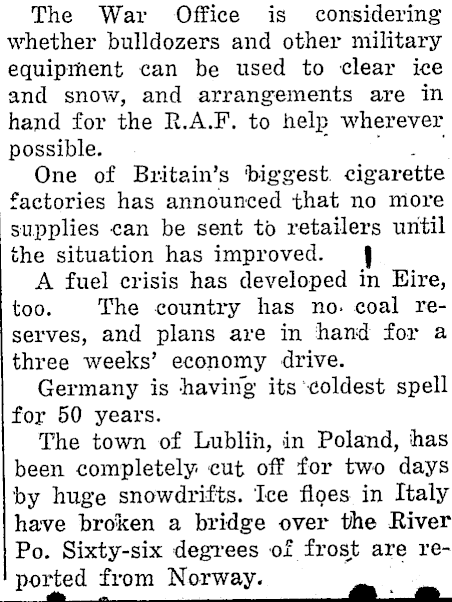 The War Office is considering whether bulldozers and other military equipment can be used to clear ice and snow, and arrangements are in hand for the R.A.F. to help wherever possible.

One of Britain's biggest cigarette factories has announced that no more supplies can be sent to retailers until the situation has improved.

A fuel crisis has developed in Eire, too. The country has no coal reserves, and plans are in hand for a three weeks' economy drive.

Germany is having its coldest spell for 50 years.

The town of Lublin, in Poland, has been completely cut off for two days by huge snowdrifts. Ice floes in Italy have broken a bridge over the River Po. Sixty-six degrees of frost are reported from Norway.